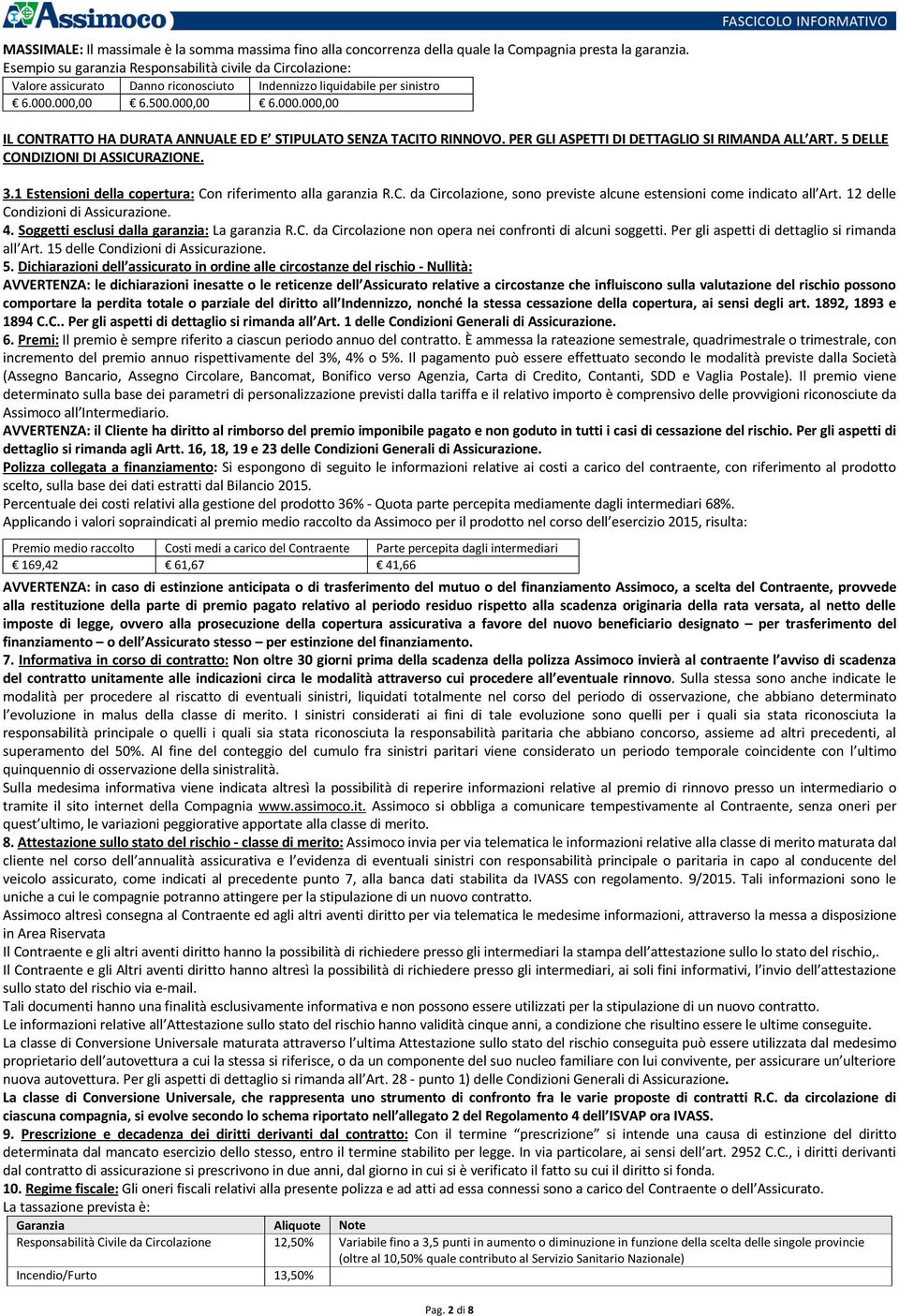 Assimoco

FASCICOLO INFORMATIVO

MASSIMALE: Il massimale è la somma massima fino alla concorrenza della quale la Compagnia presta la garanzia.
Esempio su garanzia Responsabilità civile da Circolazione:

| Valore assicurato | Danno riconosciuto | Indennizzo liquidabile per sinistro |
|---|---|---|
| € 6.000.000,00 | € 6.500.000,00 | € 6.000.000,00 |

IL CONTRATTO HA DURATA ANNUALE ED E' STIPULATO SENZA TACITO RINNOVO. PER GLI ASPETTI DI DETTAGLIO SI RIMANDA ALL'ART. 5 DELLE CONDIZIONI DI ASSICURAZIONE.

3.1 Estensioni della copertura: Con riferimento alla garanzia R.C. da Circolazione, sono previste alcune estensioni come indicato all'Art. 12 delle Condizioni di Assicurazione.
4. Soggetti esclusi dalla garanzia: La garanzia R.C. da Circolazione non opera nei confronti di alcuni soggetti. Per gli aspetti di dettaglio si rimanda all'Art. 15 delle Condizioni di Assicurazione.
5. Dichiarazioni dell'assicurato in ordine alle circostanze del rischio - Nullità:
AVVERTENZA: le dichiarazioni inesatte o le reticenze dell'Assicurato relative a circostanze che influiscono sulla valutazione del rischio possono comportare la perdita totale o parziale del diritto all'Indennizzo, nonché la stessa cessazione della copertura, ai sensi degli art. 1892, 1893 e 1894 C.C.. Per gli aspetti di dettaglio si rimanda all'Art. 1 delle Condizioni Generali di Assicurazione.
6. Premi: Il premio è sempre riferito a ciascun periodo annuo del contratto. È ammessa la rateazione semestrale, quadrimestrale o trimestrale, con incremento del premio annuo rispettivamente del 3%, 4% o 5%. Il pagamento può essere effettuato secondo le modalità previste dalla Società (Assegno Bancario, Assegno Circolare, Bancomat, Bonifico verso Agenzia, Carta di Credito, Contanti, SDD e Vaglia Postale). Il premio viene determinato sulla base dei parametri di personalizzazione previsti dalla tariffa e il relativo importo è comprensivo delle provvigioni riconosciute da Assimoco all'Intermediario.
AVVERTENZA: il Cliente ha diritto al rimborso del premio imponibile pagato e non goduto in tutti i casi di cessazione del rischio. Per gli aspetti di dettaglio si rimanda agli Artt. 16, 18, 19 e 23 delle Condizioni Generali di Assicurazione.
Polizza collegata a finanziamento: Si espongono di seguito le informazioni relative ai costi a carico del contraente, con riferimento al prodotto scelto, sulla base dei dati estratti dal Bilancio 2015.
Percentuale dei costi relativi alla gestione del prodotto 36% - Quota parte percepita mediamente dagli intermediari 68%.
Applicando i valori sopraindicati al premio medio raccolto da Assimoco per il prodotto nel corso dell'esercizio 2015, risulta:

| Premio medio raccolto | Costi medi a carico del Contraente | Parte percepita dagli intermediari |
|---|---|---|
| € 169,42 | € 61,67 | € 41,66 |

AVVERTENZA: in caso di estinzione anticipata o di trasferimento del mutuo o del finanziamento Assimoco, a scelta del Contraente, provvede alla restituzione della parte di premio pagato relativo al periodo residuo rispetto alla scadenza originaria della rata versata, al netto delle imposte di legge, ovvero alla prosecuzione della copertura assicurativa a favore del nuovo beneficiario designato – per trasferimento del finanziamento – o dell'Assicurato stesso – per estinzione del finanziamento.
7. Informativa in corso di contratto: Non oltre 30 giorni prima della scadenza della polizza Assimoco invierà al contraente l'avviso di scadenza del contratto unitamente alle indicazioni circa le modalità attraverso cui procedere all'eventuale rinnovo. Sulla stessa sono anche indicate le modalità per procedere al riscatto di eventuali sinistri, liquidati totalmente nel corso del periodo di osservazione, che abbiano determinato l'evoluzione in malus della classe di merito. I sinistri considerati ai fini di tale evoluzione sono quelli per i quali sia stata riconosciuta la responsabilità principale o quelli i quali sia stata riconosciuta la responsabilità paritaria che abbiano concorso, assieme ad altri precedenti, al superamento del 50%. Al fine del conteggio del cumulo fra sinistri paritari viene considerato un periodo temporale coincidente con l'ultimo quinquennio di osservazione della sinistralità.
Sulla medesima informativa viene indicata altresì la possibilità di reperire informazioni relative al premio di rinnovo presso un intermediario o tramite il sito internet della Compagnia www.assimoco.it. Assimoco si obbliga a comunicare tempestivamente al Contraente, senza oneri per quest'ultimo, le variazioni peggiorative apportate alla classe di merito.
8. Attestazione sullo stato del rischio - classe di merito: Assimoco invia per via telematica le informazioni relative alla classe di merito maturata dal cliente nel corso dell'annualità assicurativa e l'evidenza di eventuali sinistri con responsabilità principale o paritaria in capo al conducente del veicolo assicurato, come indicati al precedente punto 7, alla banca dati stabilita da IVASS con regolamento. 9/2015. Tali informazioni sono le uniche a cui le compagnie potranno attingere per la stipulazione di un nuovo contratto.
Assimoco altresì consegna al Contraente ed agli altri aventi diritto per via telematica le medesime informazioni, attraverso la messa a disposizione in Area Riservata
Il Contraente e gli altri aventi diritto hanno la possibilità di richiedere presso gli intermediari la stampa dell'attestazione sullo lo stato del rischio,.
Il Contraente e gli Altri aventi diritto hanno altresì la possibilità di richiedere presso gli intermediari, ai soli fini informativi, l'invio dell'attestazione sullo stato del rischio via e-mail.
Tali documenti hanno una finalità esclusivamente informativa e non possono essere utilizzati per la stipulazione di un nuovo contratto.
Le informazioni relative all'Attestazione sullo stato del rischio hanno validità cinque anni, a condizione che risultino essere le ultime conseguite.
La classe di Conversione Universale maturata attraverso l'ultima Attestazione sullo stato del rischio conseguita può essere utilizzata dal medesimo proprietario dell'autovettura a cui la stessa si riferisce, o da un componente del suo nucleo familiare con lui convivente, per assicurare un'ulteriore nuova autovettura. Per gli aspetti di dettaglio si rimanda all'Art. 28 - punto 1) delle Condizioni Generali di Assicurazione.
La classe di Conversione Universale, che rappresenta uno strumento di confronto fra le varie proposte di contratti R.C. da circolazione di ciascuna compagnia, si evolve secondo lo schema riportato nell'allegato 2 del Regolamento 4 dell'ISVAP ora IVASS.
9. Prescrizione e decadenza dei diritti derivanti dal contratto: Con il termine "prescrizione" si intende una causa di estinzione del diritto determinata dal mancato esercizio dello stesso, entro il termine stabilito per legge. In via particolare, ai sensi dell'art. 2952 C.C., i diritti derivanti dal contratto di assicurazione si prescrivono in due anni, dal giorno in cui si è verificato il fatto su cui il diritto si fonda.
10. Regime fiscale: Gli oneri fiscali relativi alla presente polizza e ad atti ad essa connessi sono a carico del Contraente o dell'Assicurato.
La tassazione prevista è:

| Garanzia | Aliquote | Note |
|---|---|---|
| Responsabilità Civile da Circolazione | 12,50% | Variabile fino a 3,5 punti in aumento o diminuzione in funzione della scelta delle singole provincie (oltre al 10,50% quale contributo al Servizio Sanitario Nazionale) |
| Incendio/Furto | 13,50% | |

Pag. 2 di 8